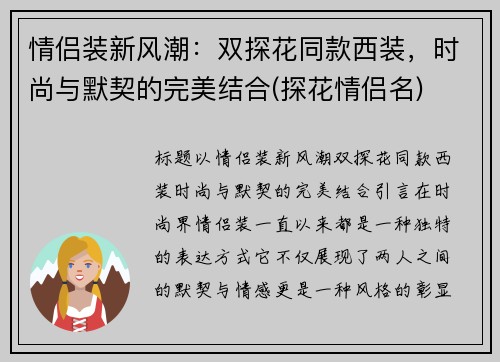 情侣装新风潮：双探花同款西装，时尚与默契的完美结合(探花情侣名)

标题以情侣装新风潮双探花同款西装时尚与默契的完美结合引言在时尚界情侣装一直以来都是一种独特的表达方式它不仅展现了两人之间的默契与情感更是一种风格的彰显